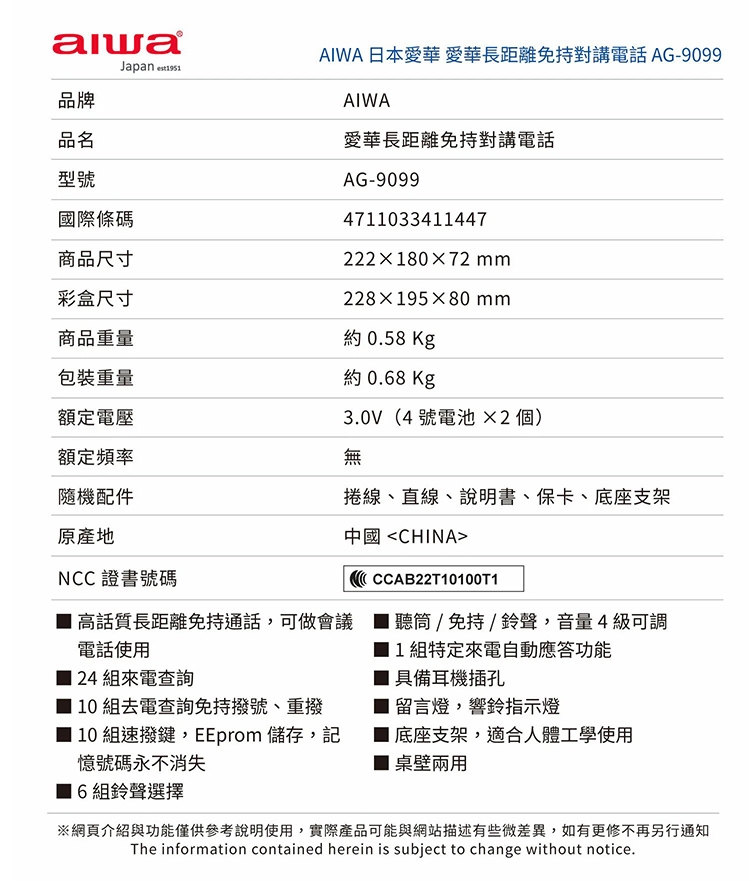 aiwa
Japan est1951

AIWA 日本愛華 愛華長距離免持對講電話 AG-9099

| 品牌 | AIWA |
|---|---|
| 品名 | 愛華長距離免持對講電話 |
| 型號 | AG-9099 |
| 國際條碼 | 4711033411447 |
| 商品尺寸 | 222×180×72 mm |
| 彩盒尺寸 | 228×195×80 mm |
| 商品重量 | 約 0.58 Kg |
| 包裝重量 | 約 0.68 Kg |
| 額定電壓 | 3.0V（4 號電池 ×2 個） |
| 額定頻率 | 無 |
| 隨機配件 | 捲線、直線、說明書、保卡、底座支架 |
| 原產地 | 中國 <CHINA> |
| NCC 證書號碼 | CCAB22T10100T1 |

■ 高話質長距離免持通話，可做會議電話使用
■ 24 組來電查詢
■ 10 組去電查詢免持撥號、重撥
■ 10 組速撥鍵，EEprom 儲存，記憶號碼永不消失
■ 6 組鈴聲選擇

■ 聽筒 / 免持 / 鈴聲，音量 4 級可調
■ 1 組特定來電自動應答功能
■ 具備耳機插孔
■ 留言燈，響鈴指示燈
■ 底座支架，適合人體工學使用
■ 桌壁兩用

※網頁介紹與功能僅供參考說明使用，實際產品可能與網站描述有些微差異，如有更修不再另行通知
The information contained herein is subject to change without notice.